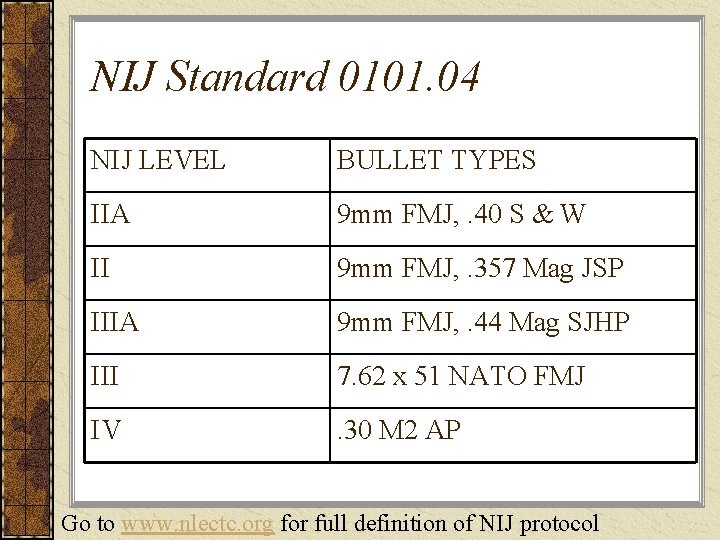 NIJ Standard 0101.04

| NIJ LEVEL | BULLET TYPES |
|---|---|
| IIA | 9mm FMJ, .40 S & W |
| II | 9mm FMJ, .357 Mag JSP |
| IIIA | 9mm FMJ, .44 Mag SJHP |
| III | 7.62 x 51 NATO FMJ |
| IV | .30 M2 AP |

Go to www.nlectc.org for full definition of NIJ protocol